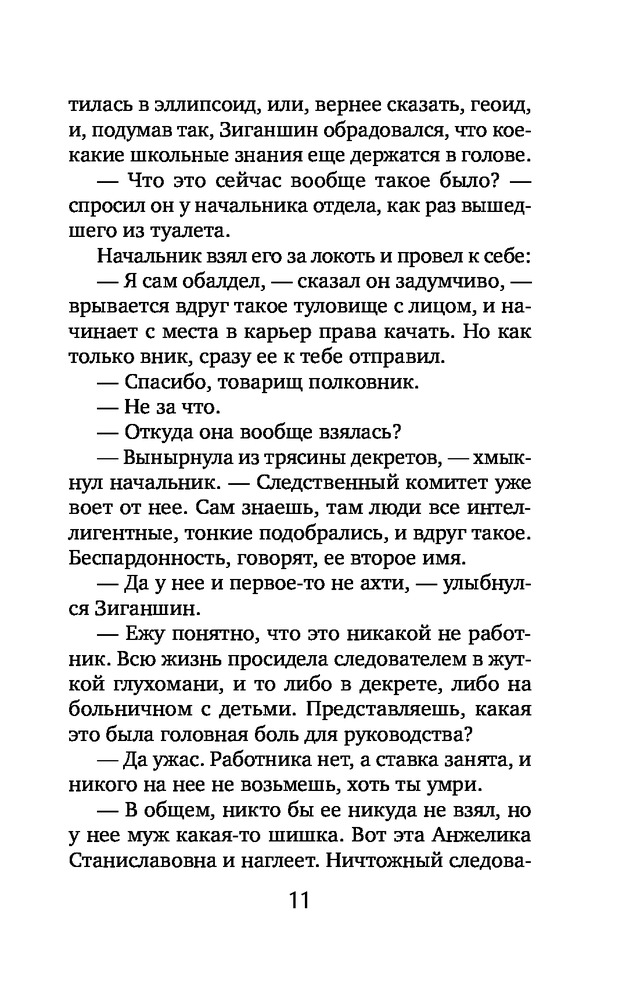 тилась в эллипсоид, или, вернее сказать, геоид, и, подумав так, Зиганшин обрадовался, что кое-какие школьные знания еще держатся в голове.

— Что это сейчас вообще такое было? — спросил он у начальника отдела, как раз вышедшего из туалета.

Начальник взял его за локоть и провел к себе:

— Я сам обалдел, — сказал он задумчиво, — врывается вдруг такое туловище с лицом, и начинает с места в карьер права качать. Но как только вник, сразу ее к тебе отправил.

— Спасибо, товарищ полковник.

— Не за что.

— Откуда она вообще взялась?

— Вынырнула из трясины декретов, — хмыкнул начальник. — Следственный комитет уже воет от нее. Сам знаешь, там люди все интеллигентные, тонкие подобрались, и вдруг такое. Беспардонность, говорят, ее второе имя.

— Да у нее и первое-то не ахти, — улыбнулся Зиганшин.

— Ежу понятно, что это никакой не работник. Всю жизнь просидела следователем в жуткой глухомани, и то либо в декрете, либо на больничном с детьми. Представляешь, какая это была головная боль для руководства?

— Да ужас. Работника нет, а ставка занята, и никого на нее не возьмешь, хоть ты умри.

— В общем, никто бы ее никуда не взял, но у нее муж какая-то шишка. Вот эта Анжелика Станиславовна и наглеет. Ничтожный следова-

11